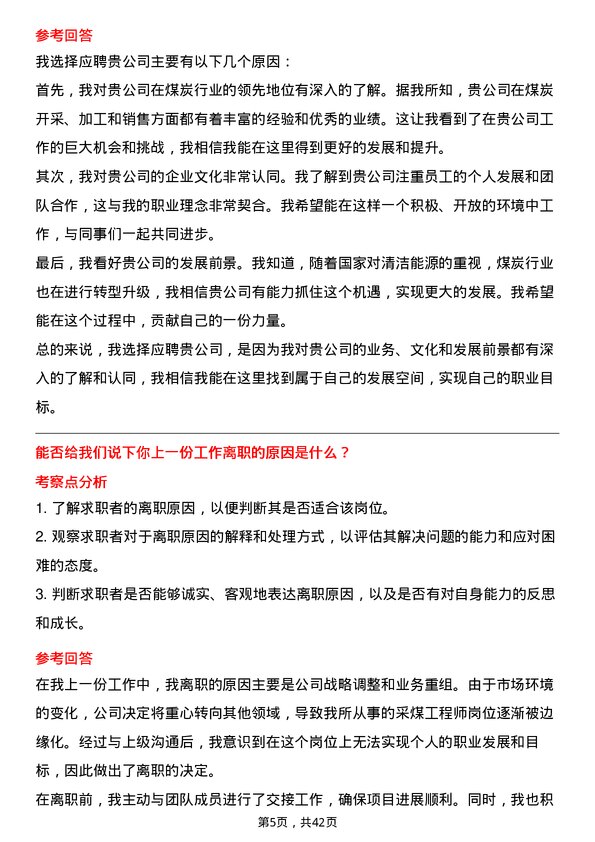 参考回答

我选择应聘贵公司主要有以下几个原因：

首先，我对贵公司在煤炭行业的领先地位有深入的了解。据我所知，贵公司在煤炭开采、加工和销售方面都有着丰富的经验和优秀的业绩。这让我看到了在贵公司工作的巨大机会和挑战，我相信我能在这里得到更好的发展和提升。

其次，我对贵公司的企业文化非常认同。我了解到贵公司注重员工的个人发展和团队合作，这与我的职业理念非常契合。我希望能在这样一个积极、开放的环境中工作，与同事们一起共同进步。

最后，我看好贵公司的发展前景。我知道，随着国家对清洁能源的重视，煤炭行业也在进行转型升级，我相信贵公司有能力抓住这个机遇，实现更大的发展。我希望能在这个过程中，贡献自己的一份力量。

总的来说，我选择应聘贵公司，是因为我对贵公司的业务、文化和发展前景都有深入的了解和认同，我相信我能在这里找到属于自己的发展空间，实现自己的职业目标。

能否给我们说下你上一份工作离职的原因是什么？

考察点分析

1. 了解求职者的离职原因，以便判断其是否适合该岗位。

2. 观察求职者对于离职原因的解释和处理方式，以评估其解决问题的能力和应对困难的态度。

3. 判断求职者是否能够诚实、客观地表达离职原因，以及是否有对自身能力的反思和成长。

参考回答

在我上一份工作中，我离职的原因主要是公司战略调整和业务重组。由于市场环境的变化，公司决定将重心转向其他领域，导致我所从事的采煤工程师岗位逐渐被边缘化。经过与上级沟通后，我意识到在这个岗位上无法实现个人的职业发展和目标，因此做出了离职的决定。

在离职前，我主动与团队成员进行了交接工作，确保项目进展顺利。同时，我也积

第5页，共42页